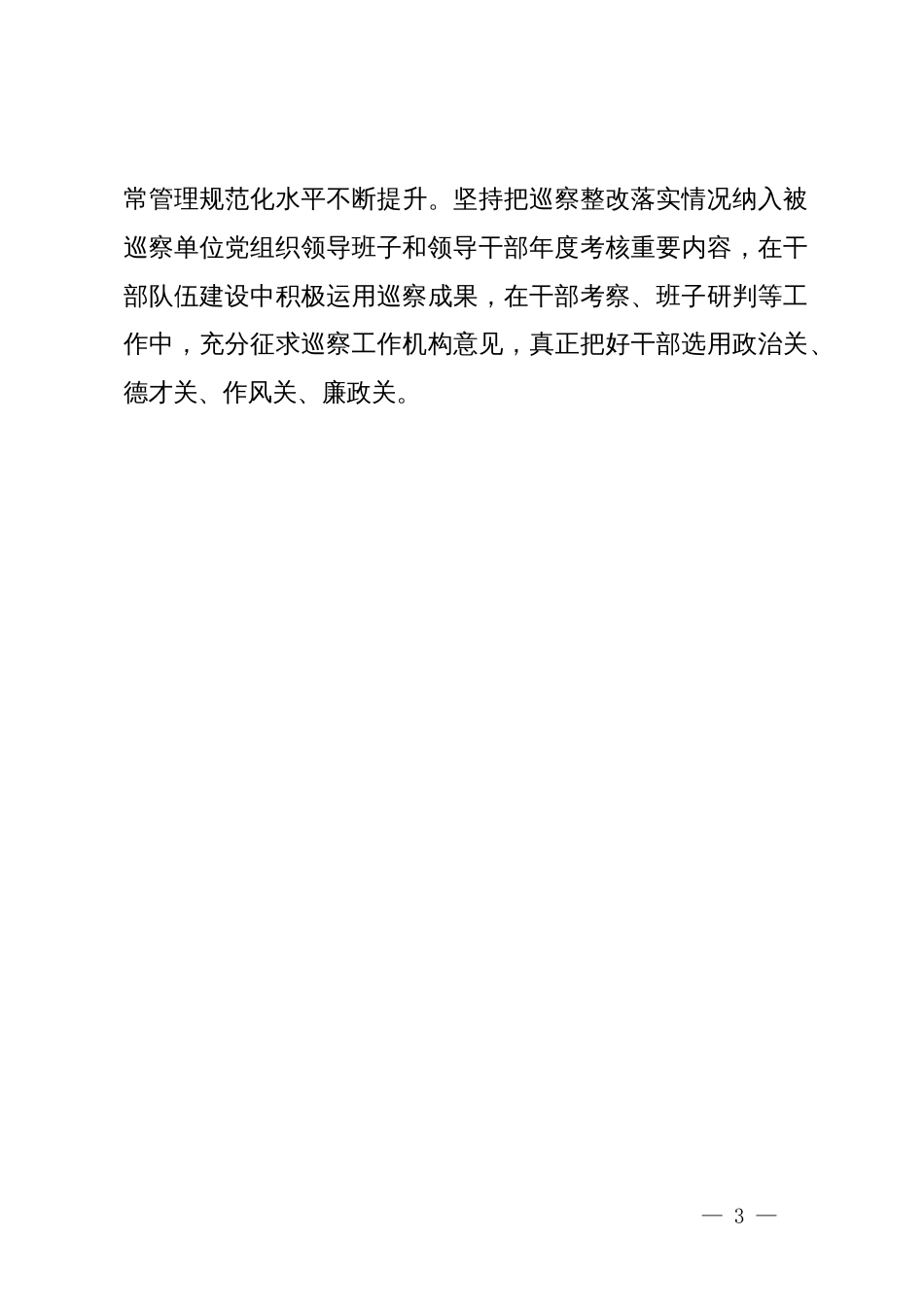 常管理规范化水平不断提升。坚持把巡察整改落实情况纳入被巡察单位党组织领导班子和领导干部年度考核重要内容，在干部队伍建设中积极运用巡察成果，在干部考察、班子研判等工作中，充分征求巡察工作机构意见，真正把好干部选用政治关、德才关、作风关、廉政关。

— 3 —